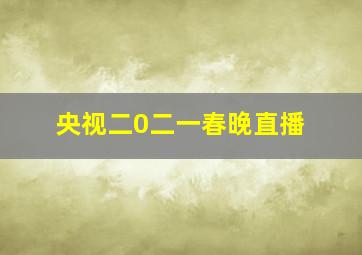 央视二0二一春晚直播